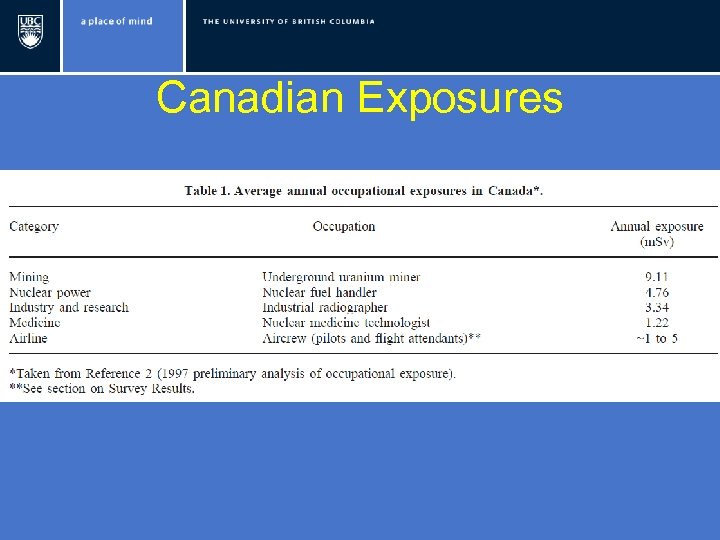 UBC

a place of mind

THE UNIVERSITY OF BRITISH COLUMBIA

Canadian Exposures

Table 1. Average annual occupational exposures in Canada*.

| Category | Occupation | Annual exposure (mSv) |
|---|---|---|
| Mining | Underground uranium miner | 9.11 |
| Nuclear power | Nuclear fuel handler | 4.76 |
| Industry and research | Industrial radiographer | 3.34 |
| Medicine | Nuclear medicine technologist | 1.22 |
| Airline | Aircrew (pilots and flight attendants)** | ~1 to 5 |

*Taken from Reference 2 (1997 preliminary analysis of occupational exposure).
**See section on Survey Results.